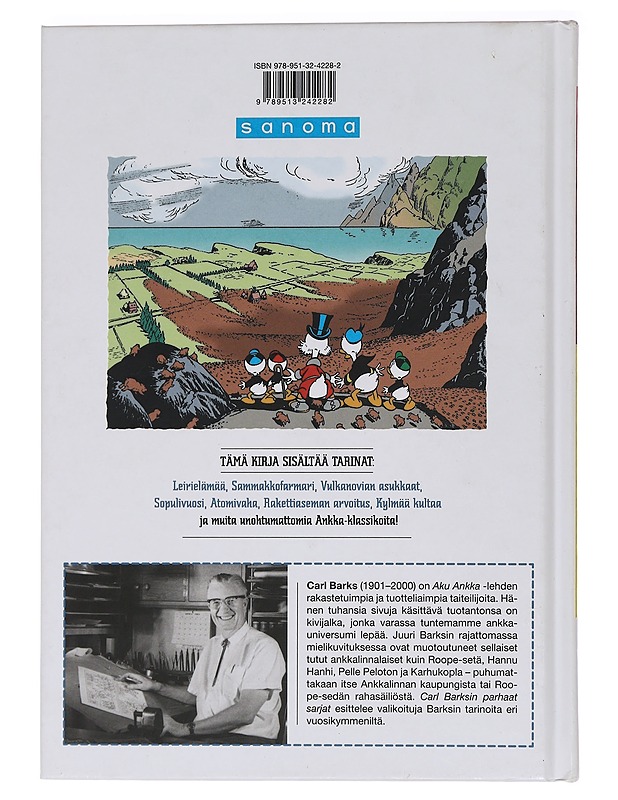 ISBN 978-951-32-4228-2

9 789513 242282

sanoma

TÄMÄ KIRJA SISÄLTÄÄ TARINAT:

Leirielämää, Sammakkofarmari, Vulkanovian asukkaat, Sopulivuosi, Atomivaha, Rakettiaseman arvoitus, Kylmää kultaa ja muita unohtumattomia Ankka-klassikoita!

Carl Barks (1901–2000) on Aku Ankka -lehden rakastetuimpia ja tuotteliaimpia taiteilijoita. Hänen tuhansia sivuja käsittävä tuotantonsa on kivijalka, jonka varassa tuntemamme ankkauniversumi lepää. Juuri Barksin rajattomassa mielikuvituksessa ovat muotoutuneet sellaiset tutut ankkalinnalaiset kuin Roope-setä, Hannu Hanhi, Pelle Peloton ja Karhukopla – puhumattakaan itse Ankkalinnan kaupungista tai Roope-sedän rahasäiliöstä. Carl Barksin parhaat sarjat esittelee valikoituja Barksin tarinoita eri vuosikymmeniltä.